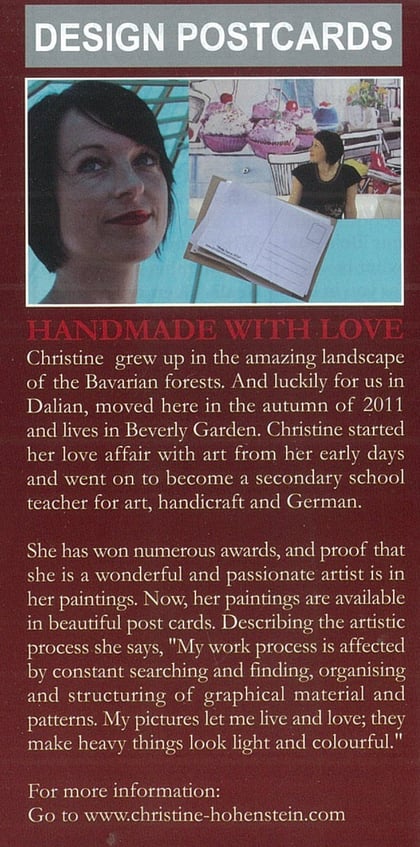 DESIGN POSTCARDS

HANDMADE WITH LOVE

Christine grew up in the amazing landscape of the Bavarian forests. And luckily for us in Dalian, moved here in the autumn of 2011 and lives in Beverly Garden. Christine started her love affair with art from her early days and went on to become a secondary school teacher for art, handicraft and German.

She has won numerous awards, and proof that she is a wonderful and passionate artist is in her paintings. Now, her paintings are available in beautiful post cards. Describing the artistic process she says, "My work process is affected by constant searching and finding, organising and structuring of graphical material and patterns. My pictures let me live and love; they make heavy things look light and colourful."

For more information:
Go to www.christine-hohenstein.com